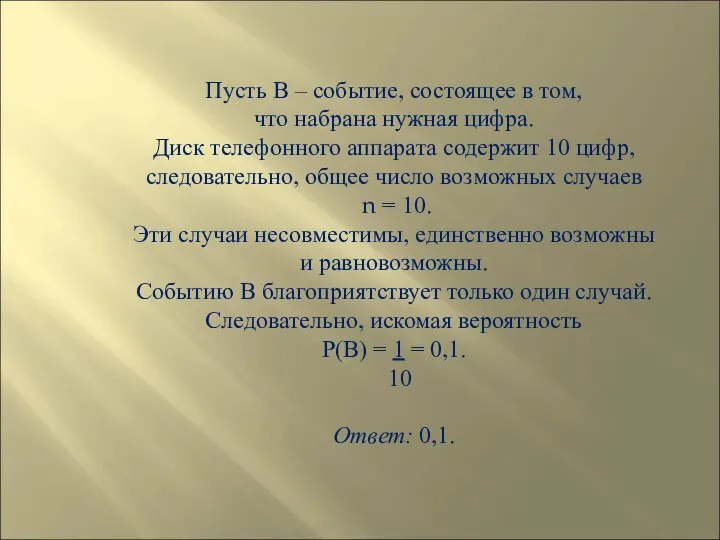 Пусть В – событие, состоящее в том, что набрана нужная цифра.
Диск телефонного аппарата содержит 10 цифр, следовательно, общее число возможных случаев n = 10.
Эти случаи несовместимы, единственно возможны и равновозможны.
Событию В благоприятствует только один случай.
Следовательно, искомая вероятность
$P(B) = \frac{1}{10} = 0,1.$

Ответ: 0,1.